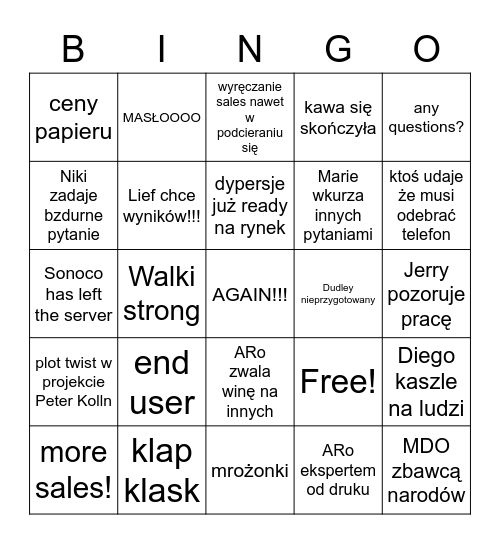 | B | I | N | G | O |
|---|---|---|---|---|
| ceny papieru | MASŁOOOO | wyręczanie sales nawet w podcieraniu się | kawa się skończyła | any questions? |
| Niki zadaje bzdurne pytanie | Lief chce wyników!!! | dypersje już ready na rynek | Marie wkurza innych pytaniami | ktoś udaje że musi odebrać telefon |
| Sonoco has left the server | Walki strong | AGAIN!!! | Dudley nieprzygotowany | Jerry pozoruje pracę |
| plot twist w projekcie Peter Kolln | end user | ARo zwala winę na innych | Free! | Diego kaszle na ludzi |
| more sales! | klap klask | mrożonki | ARo ekspertem od druku | MDO zbawcą narodów |